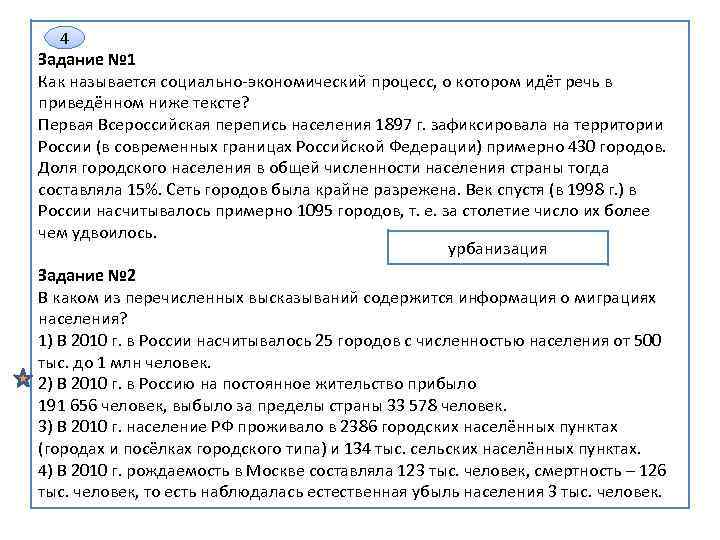 4

Задание №1
Как называется социально-экономический процесс, о котором идёт речь в приведённом ниже тексте?
Первая Всероссийская перепись населения 1897 г. зафиксировала на территории России (в современных границах Российской Федерации) примерно 430 городов. Доля городского населения в общей численности населения страны тогда составляла 15%. Сеть городов была крайне разрежена. Век спустя (в 1998 г.) в России насчитывалось примерно 1095 городов, т. е. за столетие число их более чем удвоилось.

урбанизация

Задание №2
В каком из перечисленных высказываний содержится информация о миграциях населения?
1) В 2010 г. в России насчитывалось 25 городов с численностью населения от 500 тыс. до 1 млн человек.
2) В 2010 г. в Россию на постоянное жительство прибыло 191 656 человек, выбыло за пределы страны 33 578 человек.
3) В 2010 г. население РФ проживало в 2386 городских населённых пунктах (городах и посёлках городского типа) и 134 тыс. сельских населённых пунктах.
4) В 2010 г. рождаемость в Москве составляла 123 тыс. человек, смертность – 126 тыс. человек, то есть наблюдалась естественная убыль населения 3 тыс. человек.